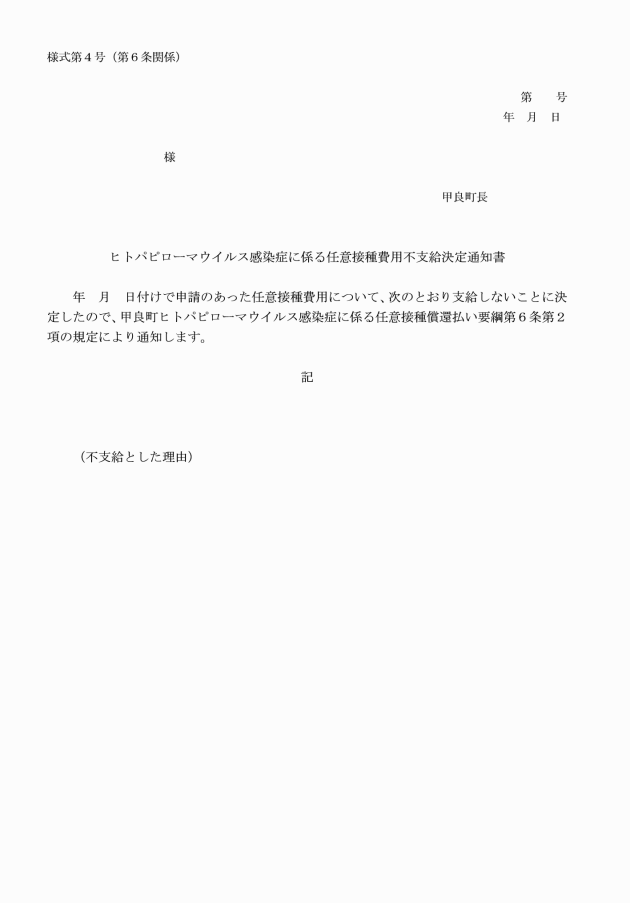 様式第４号（第６条関係）

第　　号
年　月　日

様

甲良町長

ヒトパピローマウイルス感染症に係る任意接種費用不支給決定通知書

年　月　日付けで申請のあった任意接種費用について、次のとおり支給しないことに決定したので、甲良町ヒトパピローマウイルス感染症に係る任意接種償還払い要綱第６条第２項の規定により通知します。

記

（不支給とした理由）